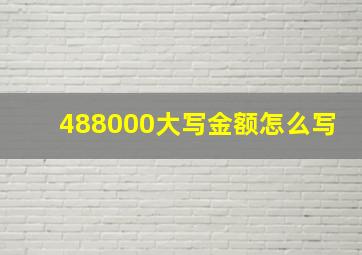 488000大写金额怎么写